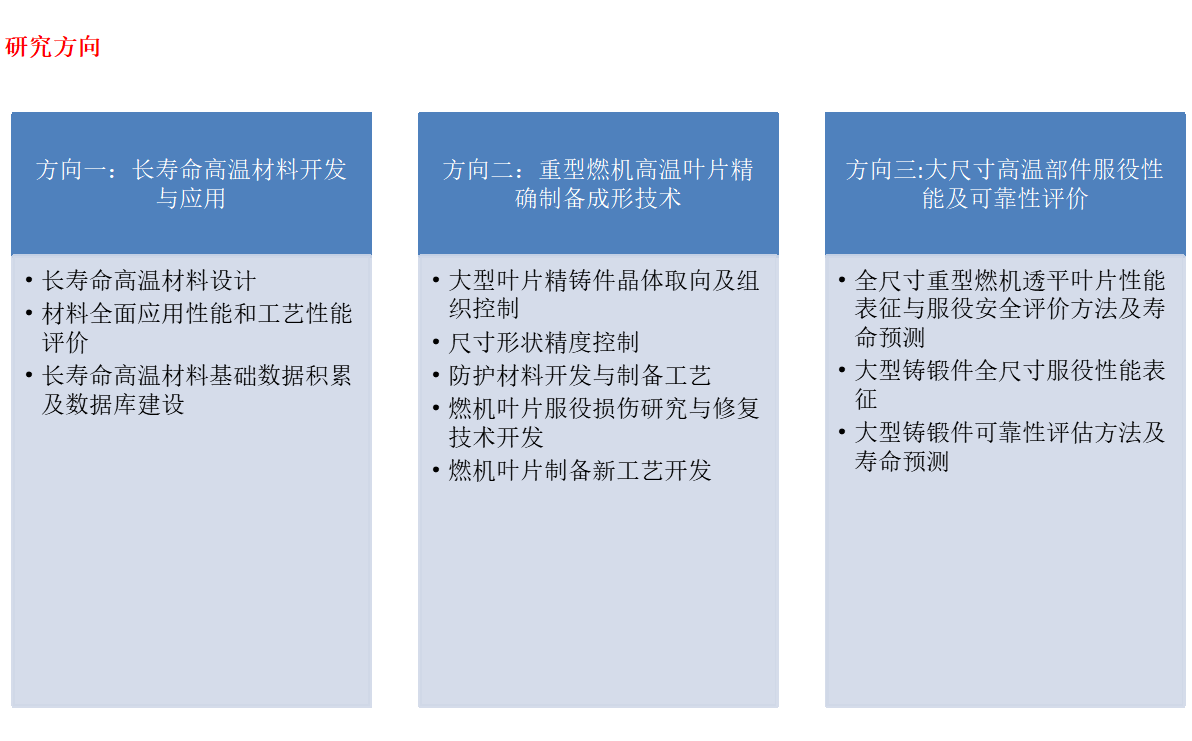 研究方向

方向一：长寿命高温材料开发与应用

• 长寿命高温材料设计
• 材料全面应用性能和工艺性能评价
• 长寿命高温材料基础数据积累及数据库建设

方向二：重型燃机高温叶片精确制备成形技术

• 大型叶片精铸件晶体取向及组织控制
• 尺寸形状精度控制
• 防护材料开发与制备工艺
• 燃机叶片服役损伤研究与修复技术开发
• 燃机叶片制备新工艺开发

方向三:大尺寸高温部件服役性能及可靠性评价

• 全尺寸重型燃机透平叶片性能表征与服役安全评价方法及寿命预测
• 大型铸锻件全尺寸服役性能表征
• 大型铸锻件可靠性评估方法及寿命预测